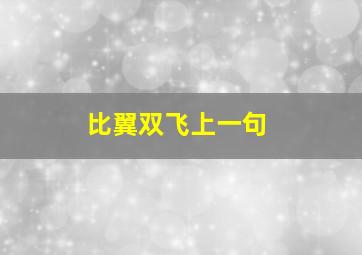 比翼双飞上一句